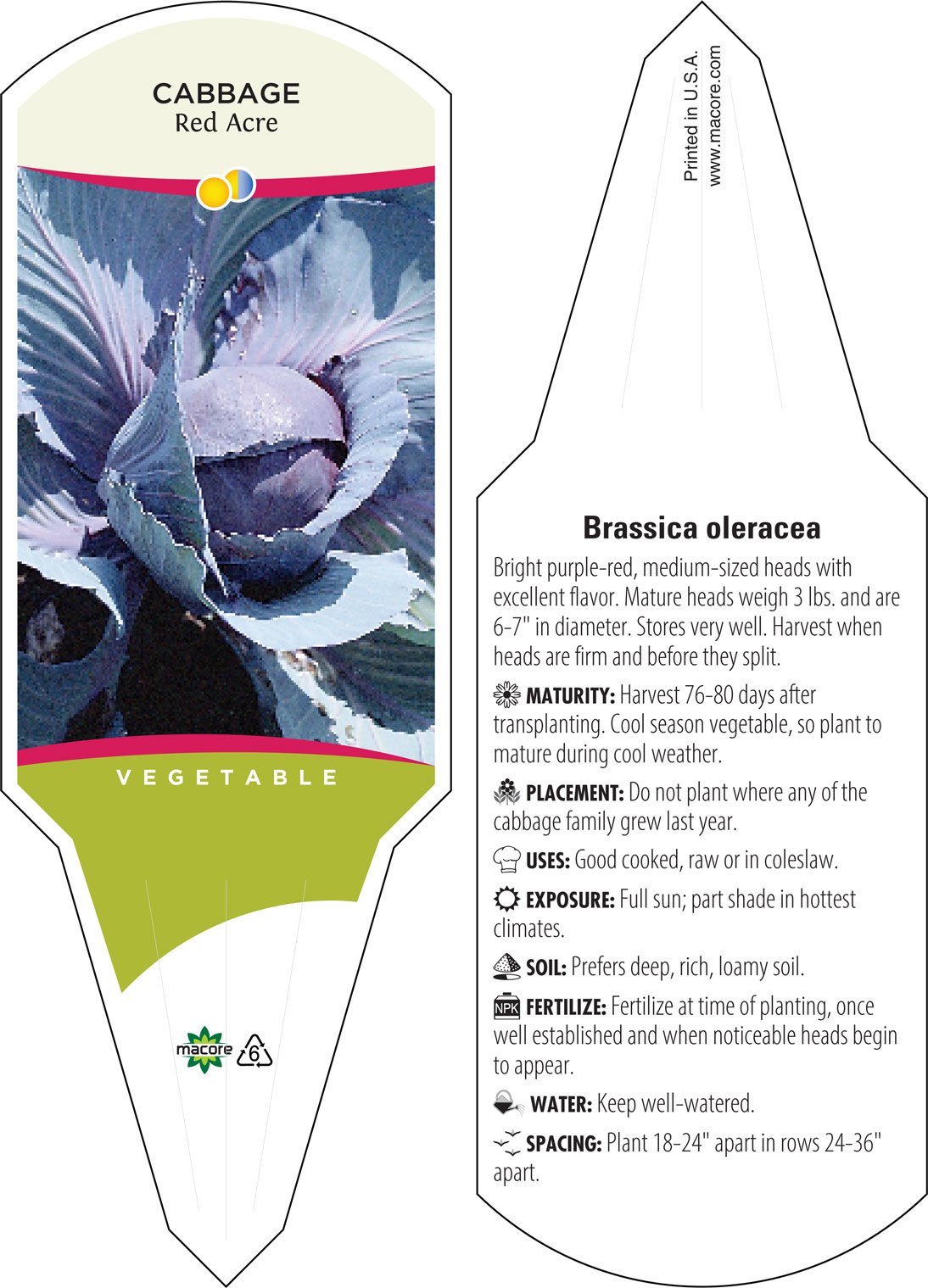 CABBAGE
Red Acre

VEGETABLE

macore 6

Printed in U.S.A.
www.macore.com

Brassica oleracea

Bright purple-red, medium-sized heads with excellent flavor. Mature heads weigh 3 lbs. and are 6-7" in diameter. Stores very well. Harvest when heads are firm and before they split.

MATURITY: Harvest 76-80 days after transplanting. Cool season vegetable, so plant to mature during cool weather.

PLACEMENT: Do not plant where any of the cabbage family grew last year.

USES: Good cooked, raw or in coleslaw.

EXPOSURE: Full sun; part shade in hottest climates.

SOIL: Prefers deep, rich, loamy soil.

NPK FERTILIZE: Fertilize at time of planting, once well established and when noticeable heads begin to appear.

WATER: Keep well-watered.

SPACING: Plant 18-24" apart in rows 24-36" apart.